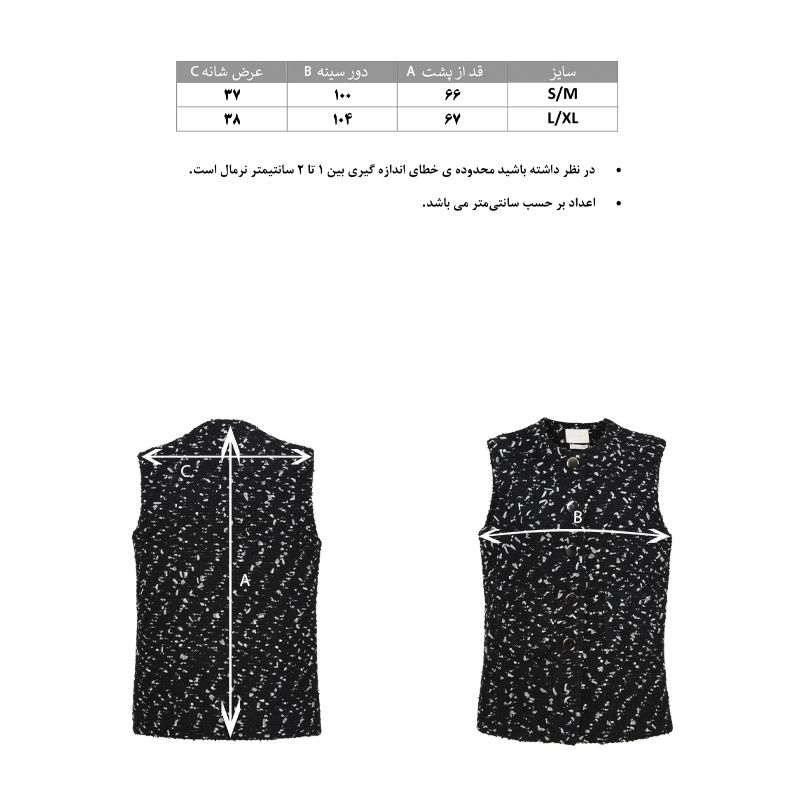 | سایز | قد از پشت A | دور سینه B | عرض شانه C |
|---|---|---|---|
| S/M | ۶۶ | ۱۰۰ | ۳۷ |
| L/XL | ۶۷ | ۱۰۴ | ۳۸ |

• در نظر داشته باشید محدوده ی خطای اندازه گیری بین ۱ تا ۲ سانتیمتر نرمال است.

• اعداد بر حسب سانتی‌متر می باشد.

C
A
B